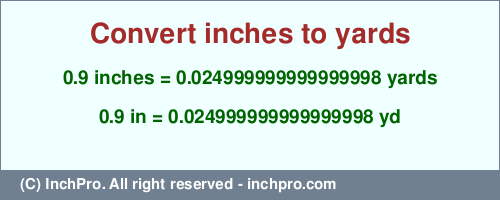 Convert inches to yards

0.9 inches = 0.024999999999999998 yards

0.9 in = 0.024999999999999998 yd

(C) InchPro. All right reserved - inchpro.com